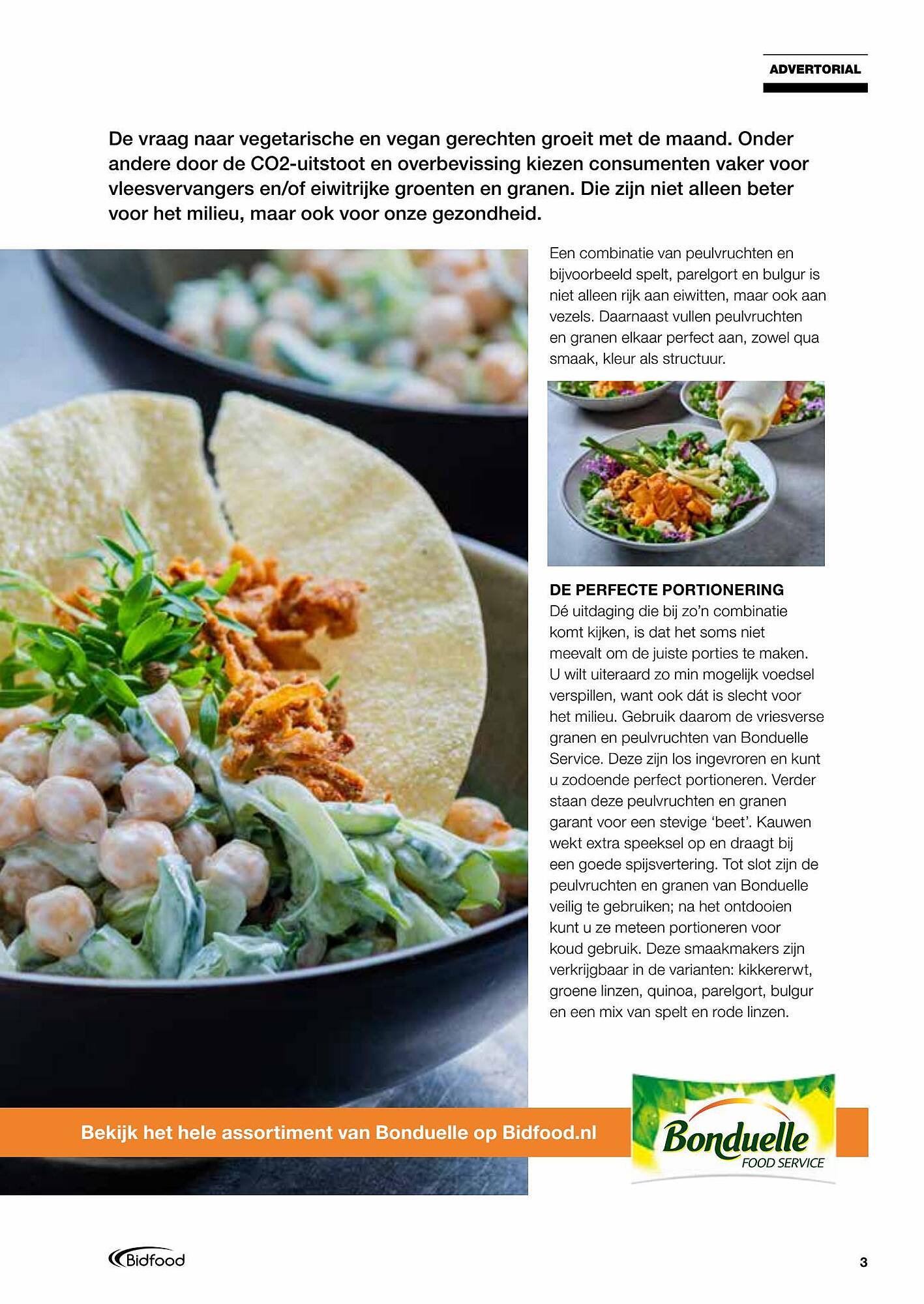 ADVERTORIAL

De vraag naar vegetarische en vegan gerechten groeit met de maand. Onder andere door de CO2-uitstoot en overbevissing kiezen consumenten vaker voor vleesvervangers en/of eiwitrijke groenten en granen. Die zijn niet alleen beter voor het milieu, maar ook voor onze gezondheid.

Een combinatie van peulvruchten en bijvoorbeeld spelt, parelgort en bulgur is niet alleen rijk aan eiwitten, maar ook aan vezels. Daarnaast vullen peulvruchten en granen elkaar perfect aan, zowel qua smaak, kleur als structuur.

DE PERFECTE PORTIONERING
Dé uitdaging die bij zo'n combinatie komt kijken, is dat het soms niet meevalt om de juiste porties te maken. U wilt uiteraard zo min mogelijk voedsel verspillen, want ook dát is slecht voor het milieu. Gebruik daarom de vriesverse granen en peulvruchten van Bonduelle Service. Deze zijn los ingevroren en kunt u zodoende perfect portioneren. Verder staan deze peulvruchten en granen garant voor een stevige 'beet'. Kauwen wekt extra speeksel op en draagt bij een goede spijsvertering. Tot slot zijn de peulvruchten en granen van Bonduelle veilig te gebruiken; na het ontdooien kunt u ze meteen portioneren voor koud gebruik. Deze smaakmakers zijn verkrijgbaar in de varianten: kikkererwt, groene linzen, quinoa, parelgort, bulgur en een mix van spelt en rode linzen.

Bekijk het hele assortiment van Bonduelle op Bidfood.nl

Bonduelle FOOD SERVICE

Bidfood

3